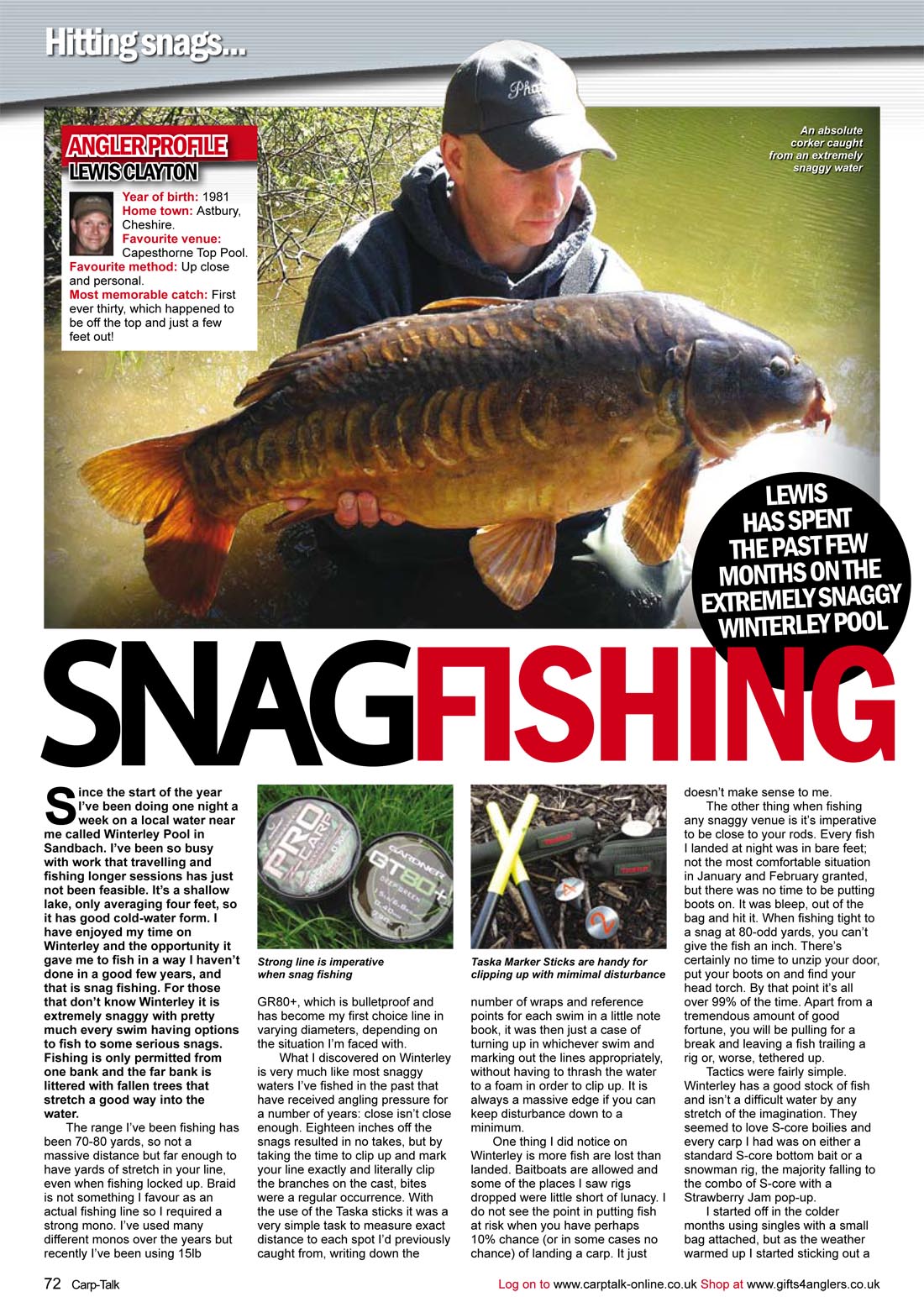 Hitting snags...

ANGLER PROFILE
LEWIS CLAYTON

Year of birth: 1981
Home town: Astbury, Cheshire.
Favourite venue: Capesthorne Top Pool.
Favourite method: Up close and personal.
Most memorable catch: First ever thirty, which happened to be off the top and just a few feet out!

An absolute corker caught from an extremely snaggy water

LEWIS HAS SPENT THE PAST FEW MONTHS ON THE EXTREMELY SNAGGY WINTERLEY POOL

SNAGFISHING

Since the start of the year I've been doing one night a week on a local water near me called Winterley Pool in Sandbach. I've been so busy with work that travelling and fishing longer sessions has just not been feasible. It's a shallow lake, only averaging four feet, so it has good cold-water form. I have enjoyed my time on Winterley and the opportunity it gave me to fish in a way I haven't done in a good few years, and that is snag fishing. For those that don't know Winterley it is extremely snaggy with pretty much every swim having options to fish to some serious snags. Fishing is only permitted from one bank and the far bank is littered with fallen trees that stretch a good way into the water.

The range I've been fishing has been 70-80 yards, so not a massive distance but far enough to have yards of stretch in your line, even when fishing locked up. Braid is not something I favour as an actual fishing line so I required a strong mono. I've used many different monos over the years but recently I've been using 15lb

Strong line is imperative when snag fishing

GR80+, which is bulletproof and has become my first choice line in varying diameters, depending on the situation I'm faced with.

What I discovered on Winterley is very much like most snaggy waters I've fished in the past that have received angling pressure for a number of years: close isn't close enough. Eighteen inches off the snags resulted in no takes, but by taking the time to clip up and mark your line exactly and literally clip the branches on the cast, bites were a regular occurrence. With the use of the Taska sticks it was a very simple task to measure exact distance to each spot I'd previously caught from, writing down the

Taska Marker Sticks are handy for clipping up with mimimal disturbance

number of wraps and reference points for each swim in a little note book, it was then just a case of turning up in whichever swim and marking out the lines appropriately, without having to thrash the water to a foam in order to clip up. It is always a massive edge if you can keep disturbance down to a minimum.

One thing I did notice on Winterley is more fish are lost than landed. Baitboats are allowed and some of the places I saw rigs dropped were little short of lunacy. I do not see the point in putting fish at risk when you have perhaps 10% chance (or in some cases no chance) of landing a carp. It just doesn't make sense to me.

The other thing when fishing any snaggy venue is it's imperative to be close to your rods. Every fish I landed at night was in bare feet; not the most comfortable situation in January and February granted, but there was no time to be putting boots on. It was bleep, out of the bag and hit it. When fishing tight to a snag at 80-odd yards, you can't give the fish an inch. There's certainly no time to unzip your door, put your boots on and find your head torch. By that point it's all over 99% of the time. Apart from a tremendous amount of good fortune, you will be pulling for a break and leaving a fish trailing a rig or, worse, tethered up.

Tactics were fairly simple. Winterley has a good stock of fish and isn't a difficult water by any stretch of the imagination. They seemed to love S-core boilies and every carp I had was on either a standard S-core bottom bait or a snowman rig, the majority falling to the combo of S-core with a Strawberry Jam pop-up.

I started off in the colder months using singles with a small bag attached, but as the weather warmed up I started sticking out a

72 Carp-Talk

Log on to www.carptalk-online.co.uk Shop at www.gifts4anglers.co.uk